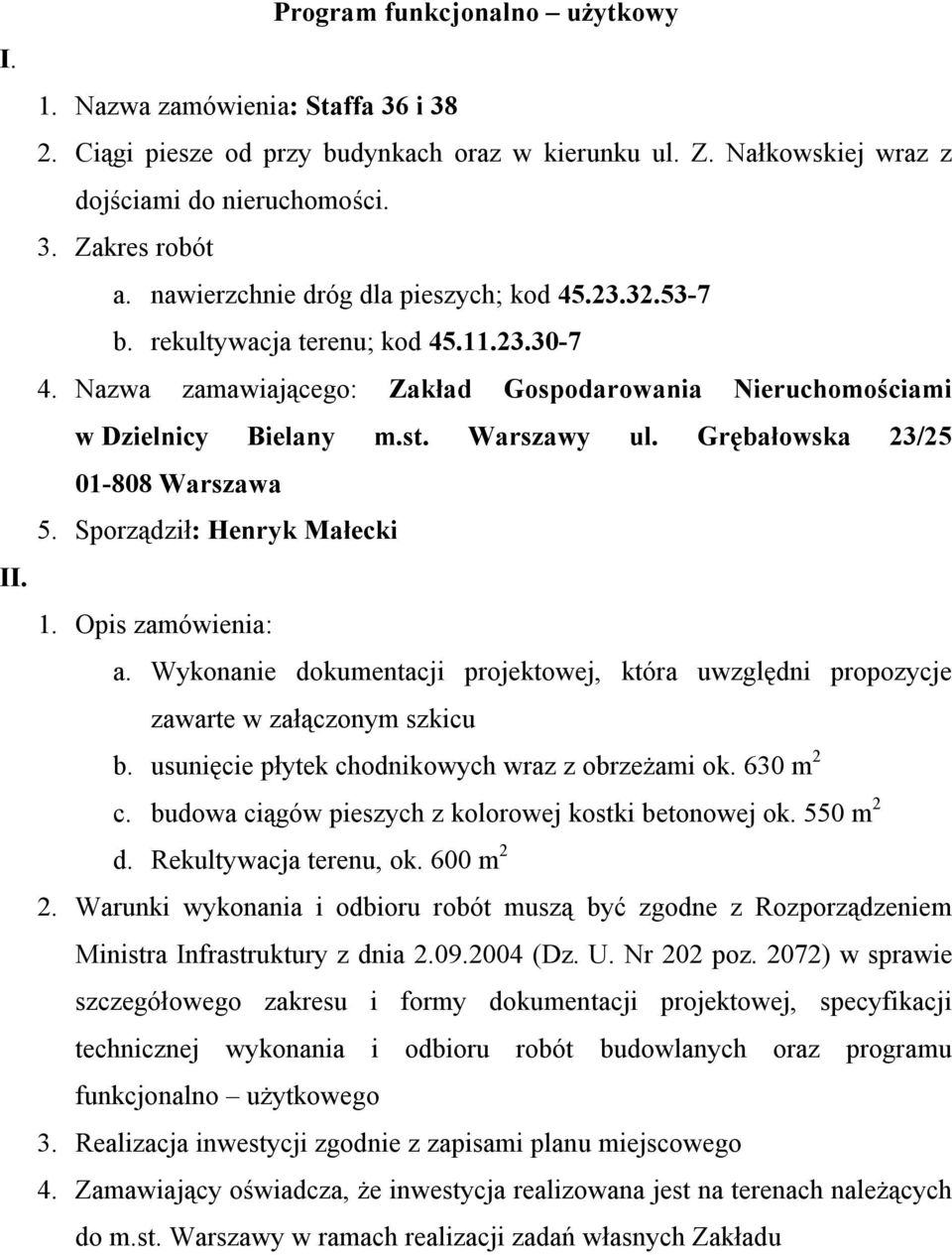 Program funkcjonalno – użytkowy

I.

1. Nazwa zamówienia: Staffa 36 i 38
2. Ciągi piesze od przy budynkach oraz w kierunku ul. Z. Nałkowskiej wraz z dojściami do nieruchomości.
3. Zakres robót
a. nawierzchnie dróg dla pieszych; kod 45.23.32.53-7
b. rekultywacja terenu; kod 45.11.23.30-7
4. Nazwa zamawiającego: Zakład Gospodarowania Nieruchomościami w Dzielnicy Bielany m.st. Warszawy ul. Grębałowska 23/25 01-808 Warszawa
5. Sporządził: Henryk Małecki

II.

1. Opis zamówienia:
a. Wykonanie dokumentacji projektowej, która uwzględni propozycje zawarte w załączonym szkicu
b. usunięcie płytek chodnikowych wraz z obrzeżami ok. 630 m$^2$
c. budowa ciągów pieszych z kolorowej kostki betonowej ok. 550 m$^2$
d. Rekultywacja terenu, ok. 600 m$^2$
2. Warunki wykonania i odbioru robót muszą być zgodne z Rozporządzeniem Ministra Infrastruktury z dnia 2.09.2004 (Dz. U. Nr 202 poz. 2072) w sprawie szczegółowego zakresu i formy dokumentacji projektowej, specyfikacji technicznej wykonania i odbioru robót budowlanych oraz programu funkcjonalno – użytkowego
3. Realizacja inwestycji zgodnie z zapisami planu miejscowego
4. Zamawiający oświadcza, że inwestycja realizowana jest na terenach należących do m.st. Warszawy w ramach realizacji zadań własnych Zakładu